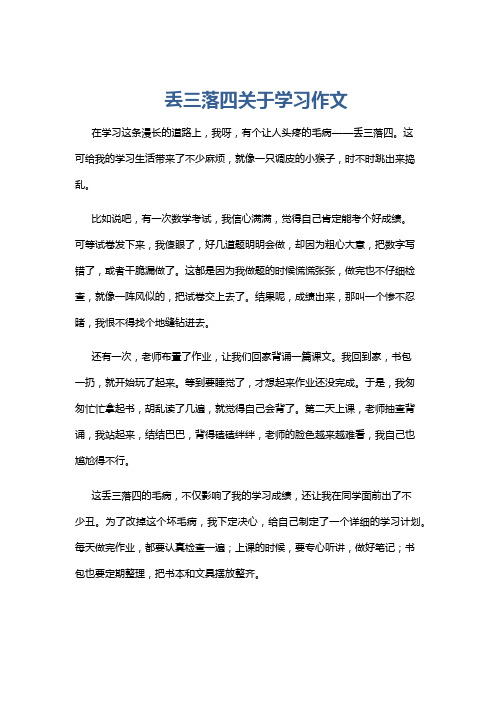 丢三落四关于学习作文

在学习这条漫长的道路上，我呀，有个让人头疼的毛病——丢三落四。这可给我的学习生活带来了不少麻烦，就像一只调皮的小猴子，时不时跳出来捣乱。

比如说吧，有一次数学考试，我信心满满，觉得自己肯定能考个好成绩。可等试卷发下来，我傻眼了，好几道题明明会做，却因为粗心大意，把数字写错了，或者干脆漏做了。这都是因为我做题的时候慌慌张张，做完也不仔细检查，就像一阵风似的，把试卷交上去了。结果呢，成绩出来，那叫一个惨不忍睹，我恨不得找个地缝钻进去。

还有一次，老师布置了作业，让我们回家背诵一篇课文。我回到家，书包一扔，就开始玩了起来。等到要睡觉了，才想起来作业还没完成。于是，我匆匆忙忙拿起书，胡乱读了几遍，就觉得自己会背了。第二天上课，老师抽查背诵，我站起来，结结巴巴，背得磕磕绊绊，老师的脸色越来越难看，我自己也尴尬得不行。

这丢三落四的毛病，不仅影响了我的学习成绩，还让我在同学面前出了不少丑。为了改掉这个坏毛病，我下定决心，给自己制定了一个详细的学习计划。每天做完作业，都要认真检查一遍；上课的时候，要专心听讲，做好笔记；书包也要定期整理，把书本和文具摆放整齐。